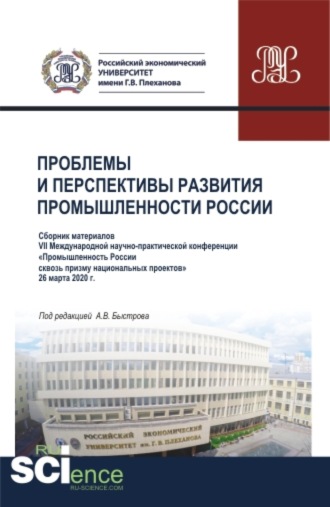 Российский экономический УНИВЕРСИТЕТ имени Г.В. Плеханова

ПРОБЛЕМЫ И ПЕРСПЕКТИВЫ РАЗВИТИЯ ПРОМЫШЛЕННОСТИ РОССИИ

Сборник материалов
VII Международной научно-практической конференции
«Промышленность России
сквозь призму национальных проектов»
26 марта 2020 г.

Под редакцией А.В. Быстрова

РОССИЙСКИЙ ЭКОНОМИЧЕСКИЙ УНИВЕРСИТЕТ им. Г. В. ПЛЕХАНОВА

RU SCIence
RU-SCIENCE.COM